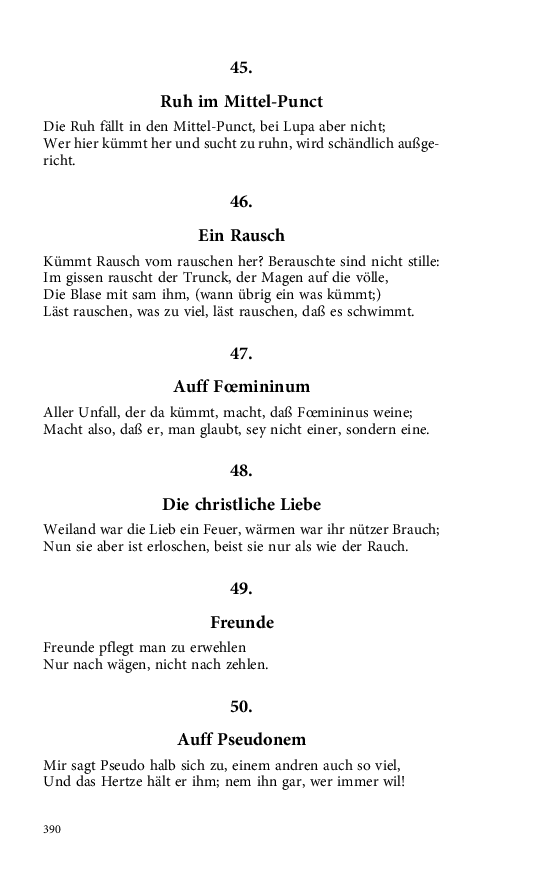 45.

Ruh im Mittel-Punct

Die Ruh fällt in den Mittel-Punct, bei Lupa aber nicht;
Wer hier kümmt her und sucht zu ruhn, wird schändlich außgericht.

46.

Ein Rausch

Kümmt Rausch vom rauschen her? Berauschte sind nicht stille:
Im gissen rauscht der Trunck, der Magen auf die völle,
Die Blase mit sam ihm, (wann übrig ein was kümmt;)
Läst rauschen, was zu viel, läst rauschen, daß es schwimmt.

47.

Auff Fœmininum

Aller Unfall, der da kümmt, macht, daß Fœmininus weine;
Macht also, daß er, man glaubt, sey nicht einer, sondern eine.

48.

Die christliche Liebe

Weiland war die Lieb ein Feuer, wärmen war ihr nützer Brauch;
Nun sie aber ist erloschen, beist sie nur als wie der Rauch.

49.

Freunde

Freunde pflegt man zu erwehlen
Nur nach wägen, nicht nach zehlen.

50.

Auff Pseudonem

Mir sagt Pseudo halb sich zu, einem andren auch so viel,
Und das Hertze hält er ihm; nem ihn gar, wer immer wil!

390